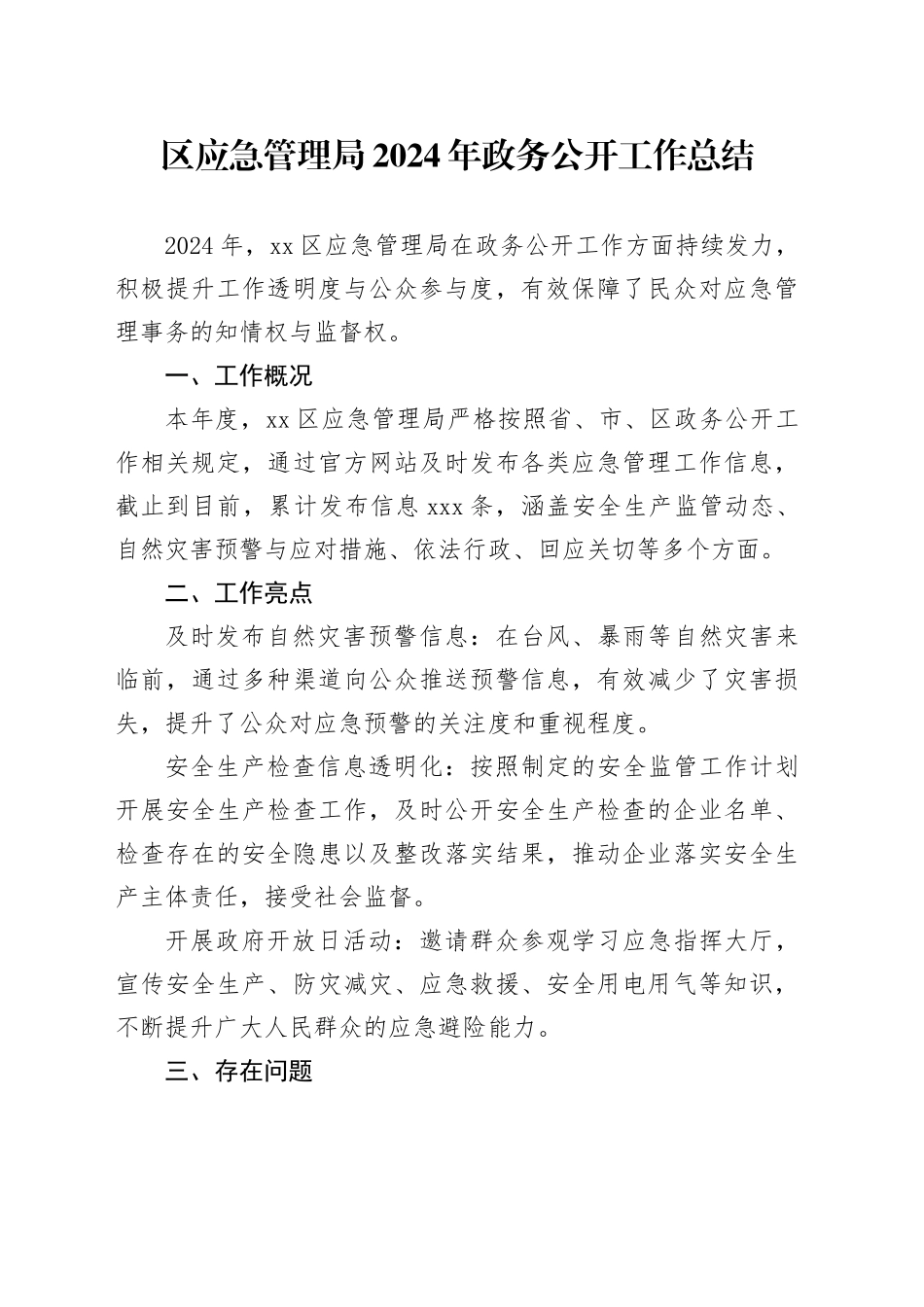 区应急管理局2024年政务公开工作总结

2024年，xx区应急管理局在政务公开工作方面持续发力，积极提升工作透明度与公众参与度，有效保障了民众对应急管理事务的知情权与监督权。

一、工作概况

本年度，xx区应急管理局严格按照省、市、区政务公开工作相关规定，通过官方网站及时发布各类应急管理工作信息，截止到目前，累计发布信息xxx条，涵盖安全生产监管动态、自然灾害预警与应对措施、依法行政、回应关切等多个方面。

二、工作亮点

及时发布自然灾害预警信息：在台风、暴雨等自然灾害来临前，通过多种渠道向公众推送预警信息，有效减少了灾害损失，提升了公众对应急预警的关注度和重视程度。

安全生产检查信息透明化：按照制定的安全监管工作计划开展安全生产检查工作，及时公开安全生产检查的企业名单、检查存在的安全隐患以及整改落实结果，推动企业落实安全生产主体责任，接受社会监督。

开展政府开放日活动：邀请群众参观学习应急指挥大厅，宣传安全生产、防灾减灾、应急救援、安全用电用气等知识，不断提升广大人民群众的应急避险能力。

三、存在问题